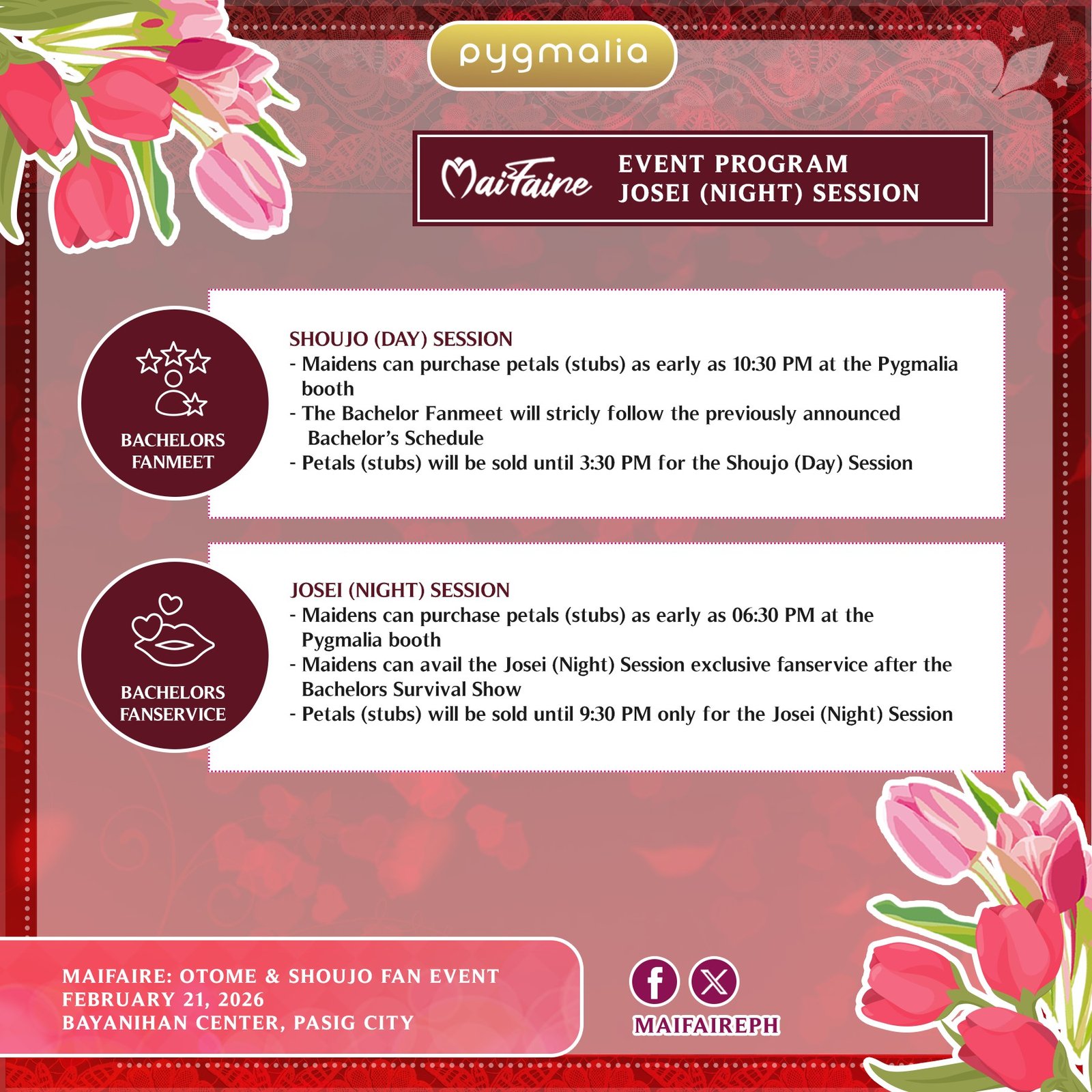 pygmalia

MaiFaire EVENT PROGRAM
JOSEI (NIGHT) SESSION

BACHELORS FANMEET

SHOUJO (DAY) SESSION
- Maidens can purchase petals (stubs) as early as 10:30 PM at the Pygmalia booth
- The Bachelor Fanmeet will stricly follow the previously announced Bachelor's Schedule
- Petals (stubs) will be sold until 3:30 PM for the Shoujo (Day) Session

BACHELORS FANSERVICE

JOSEI (NIGHT) SESSION
- Maidens can purchase petals (stubs) as early as 06:30 PM at the Pygmalia booth
- Maidens can avail the Josei (Night) Session exclusive fanservice after the Bachelors Survival Show
- Petals (stubs) will be sold until 9:30 PM only for the Josei (Night) Session

MAIFAIRE: OTOME & SHOUJO FAN EVENT
FEBRUARY 21, 2026
BAYANIHAN CENTER, PASIG CITY

MAIFAIREPH